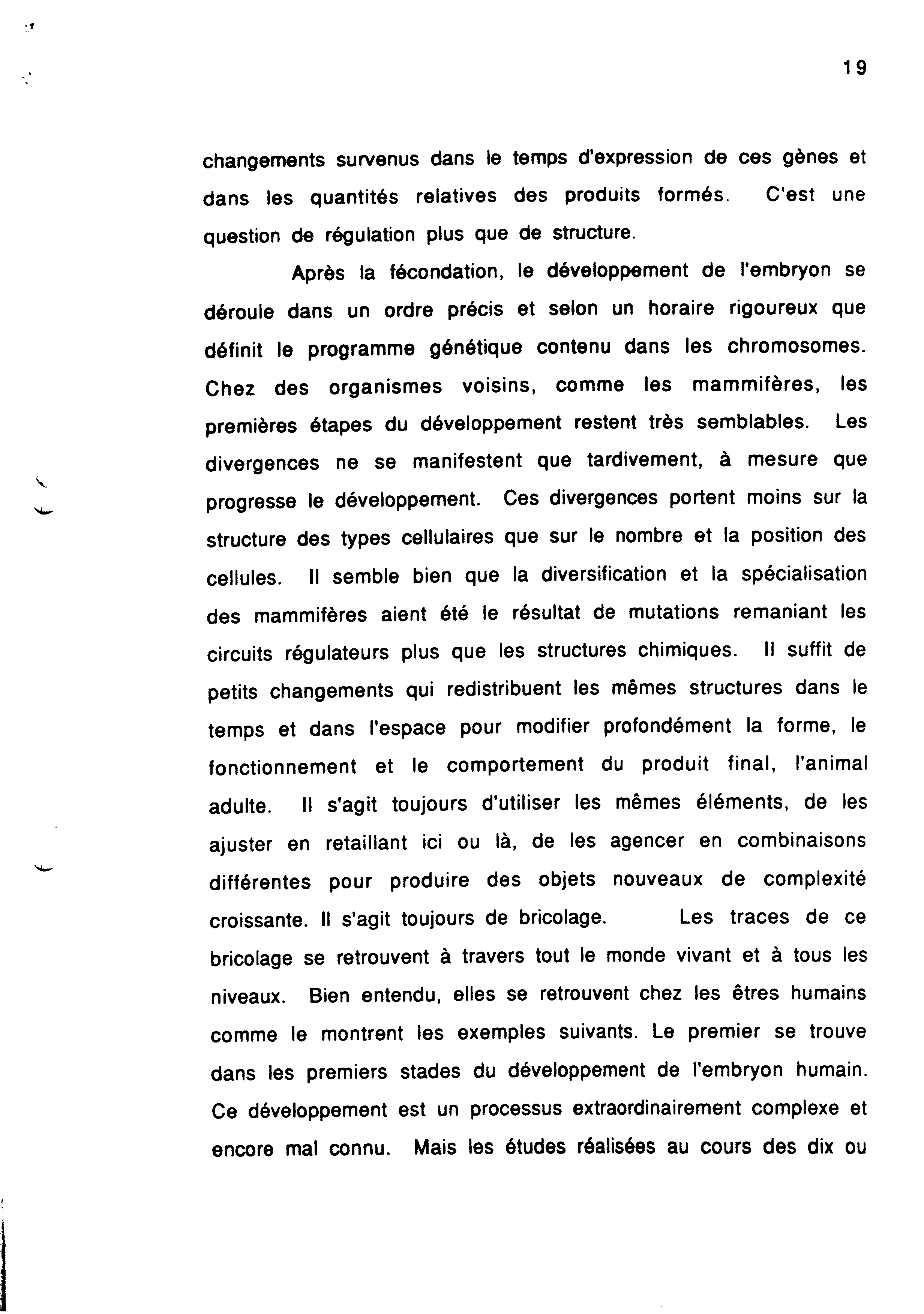 19

changements survenus dans le temps d'expression de ces gènes et dans les quantités relatives des produits formés. C'est une question de régulation plus que de structure.

Après la fécondation, le développement de l'embryon se déroule dans un ordre précis et selon un horaire rigoureux que définit le programme génétique contenu dans les chromosomes. Chez des organismes voisins, comme les mammifères, les premières étapes du développement restent très semblables. Les divergences ne se manifestent que tardivement, à mesure que progresse le développement. Ces divergences portent moins sur la structure des types cellulaires que sur le nombre et la position des cellules. Il semble bien que la diversification et la spécialisation des mammifères aient été le résultat de mutations remaniant les circuits régulateurs plus que les structures chimiques. Il suffit de petits changements qui redistribuent les mêmes structures dans le temps et dans l'espace pour modifier profondément la forme, le fonctionnement et le comportement du produit final, l'animal adulte. Il s'agit toujours d'utiliser les mêmes éléments, de les ajuster en retaillant ici ou là, de les agencer en combinaisons différentes pour produire des objets nouveaux de complexité croissante. Il s'agit toujours de bricolage. Les traces de ce bricolage se retrouvent à travers tout le monde vivant et à tous les niveaux. Bien entendu, elles se retrouvent chez les êtres humains comme le montrent les exemples suivants. Le premier se trouve dans les premiers stades du développement de l'embryon humain. Ce développement est un processus extraordinairement complexe et encore mal connu. Mais les études réalisées au cours des dix ou